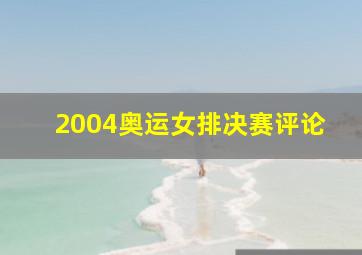 2004奥运女排决赛评论